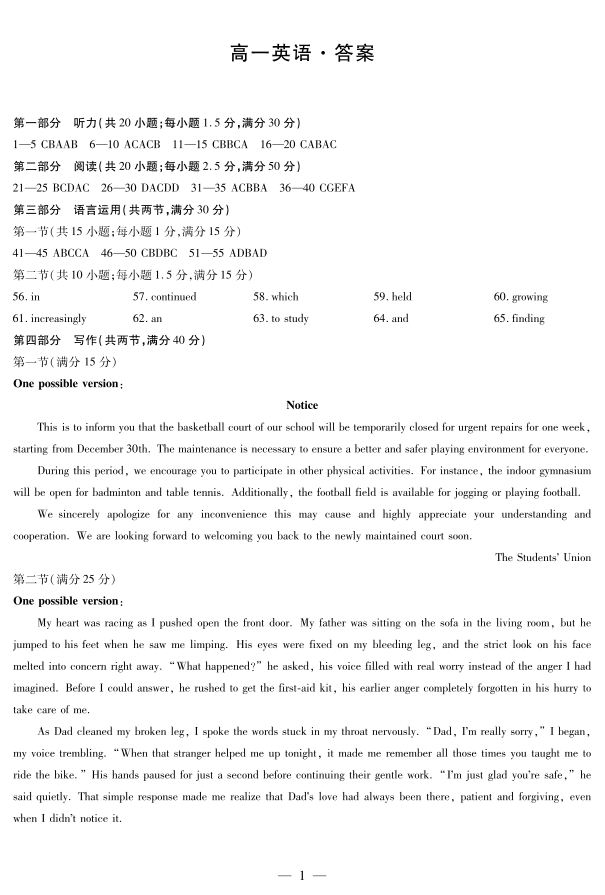 高一英语·答案

第一部分 听力(共20小题;每小题1.5分,满分30分)

1—5 CBAAB 6—10 ACACB 11—15 CBBCA 16—20 CABAC

第二部分 阅读(共20小题;每小题2.5分,满分50分)

21—25 BCDAC 26—30 DACDD 31—35 ACBBA 36—40 CGEFA

第三部分 语言运用(共两节,满分30分)

第一节(共15小题;每小题1分,满分15分)

41—45 ABCCA 46—50 CBDBC 51—55 ADBAD

第二节(共10小题;每小题1.5分,满分15分)

56. in 57. continued 58. which 59. held 60. growing

61. increasingly 62. an 63. to study 64. and 65. finding

第四部分 写作(共两节,满分40分)

第一节(满分15分)

One possible version:

Notice

This is to inform you that the basketball court of our school will be temporarily closed for urgent repairs for one week, starting from December 30th. The maintenance is necessary to ensure a better and safer playing environment for everyone.

During this period, we encourage you to participate in other physical activities. For instance, the indoor gymnasium will be open for badminton and table tennis. Additionally, the football field is available for jogging or playing football.

We sincerely apologize for any inconvenience this may cause and highly appreciate your understanding and cooperation. We are looking forward to welcoming you back to the newly maintained court soon.

The Students' Union

第二节(满分25分)

One possible version:

My heart was racing as I pushed open the front door. My father was sitting on the sofa in the living room, but he jumped to his feet when he saw me limping. His eyes were fixed on my bleeding leg, and the strict look on his face melted into concern right away. "What happened?" he asked, his voice filled with real worry instead of the anger I had imagined. Before I could answer, he rushed to get the first-aid kit, his earlier anger completely forgotten in his hurry to take care of me.

As Dad cleaned my broken leg, I spoke the words stuck in my throat nervously. "Dad, I'm really sorry," I began, my voice trembling. "When that stranger helped me up tonight, it made me remember all those times you taught me to ride the bike." His hands paused for just a second before continuing their gentle work. "I'm just glad you're safe," he said quietly. That simple response made me realize that Dad's love had always been there, patient and forgiving, even when I didn't notice it.

— 1 —